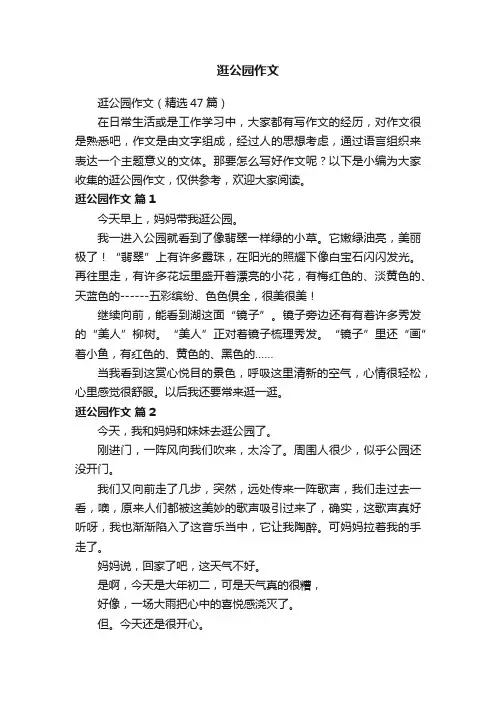 逛公园作文

逛公园作文（精选47篇）

在日常生活或是工作学习中，大家都有写作文的经历，对作文很是熟悉吧，作文是由文字组成，经过人的思想考虑，通过语言组织来表达一个主题意义的文体。那要怎么写好作文呢？以下是小编为大家收集的逛公园作文，仅供参考，欢迎大家阅读。

逛公园作文 篇1

今天早上，妈妈带我逛公园。

我一进入公园就看到了像翡翠一样绿的小草。它嫩绿油亮，美丽极了！“翡翠”上有许多露珠，在阳光的照耀下像白宝石闪闪发光。再往里走，有许多花坛里盛开着漂亮的小花，有梅红色的、淡黄色的、天蓝色的------五彩缤纷、色色俱全，很美很美！

继续向前，能看到湖这面“镜子”。镜子旁边还有有着许多秀发的“美人”柳树。“美人”正对着镜子梳理秀发。“镜子”里还“画”着小鱼，有红色的、黄色的、黑色的……

当我看到这赏心悦目的景色，呼吸这里清新的空气，心情很轻松，心里感觉很舒服。以后我还要常来逛一逛。

逛公园作文 篇2

今天，我和妈妈和妹妹去逛公园了。

刚进门，一阵风向我们吹来，太冷了。周围人很少，似乎公园还没开门。

我们又向前走了几步，突然，远处传来一阵歌声，我们走过去一看，噢，原来人们都被这美妙的歌声吸引过来了，确实，这歌声真好听呀，我也渐渐陷入了这音乐当中，它让我陶醉。可妈妈拉着我的手走了。

妈妈说，回家了吧，这天气不好。

是啊，今天是大年初二，可是天气真的很糟，

好像，一场大雨把心中的喜悦感浇灭了。

但。今天还是很开心。